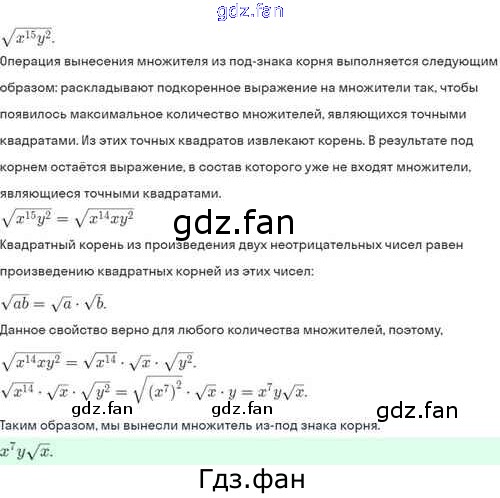 $\sqrt{x^{15}y^2}$.

Операция вынесения множителя из под-знака корня выполняется следующим образом: раскладывают подкоренное выражение на множители так, чтобы появилось максимальное количество множителей, являющихся точными квадратами. Из этих точных квадратов извлекают корень. В результате под корнем остаётся выражение, в состав которого уже не входят множители, являющиеся точными квадратами.

$\sqrt{x^{15}y^2} = \sqrt{x^{14}xy^2}$

Квадратный корень из произведения двух неотрицательных чисел равен произведению квадратных корней из этих чисел:

$\sqrt{ab} = \sqrt{a} \cdot \sqrt{b}$.

Данное свойство верно для любого количества множителей, поэтому,

$\sqrt{x^{14}xy^2} = \sqrt{x^{14}} \cdot \sqrt{x} \cdot \sqrt{y^2}$.

$\sqrt{x^{14}} \cdot \sqrt{x} \cdot \sqrt{y^2} = \sqrt{(x^7)^2} \cdot \sqrt{x} \cdot y = x^7y\sqrt{x}$.

Таким образом, мы вынесли множитель из-под знака корня.

$x^7y\sqrt{x}$.

gdz.fan

Гдз.фан